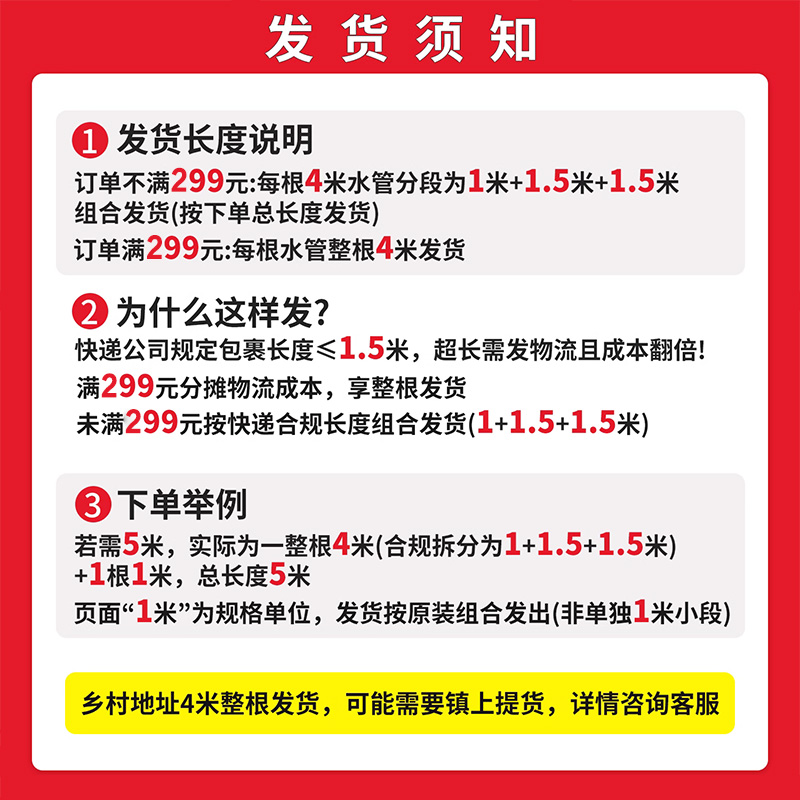 发货须知

1 发货长度说明
订单不满299元:每根4米水管分段为1米+1.5米+1.5米组合发货(按下单总长度发货)
订单满299元:每根水管整根4米发货

2 为什么这样发?
快递公司规定包裹长度≤1.5米，超长需发物流且成本翻倍!
满299元分摊物流成本，享整根发货
未满299元按快递合规长度组合发货(1+1.5+1.5米)

3 下单举例
若需5米，实际为一整根4米(合规拆分为1+1.5+1.5米)+1根1米，总长度5米
页面“1米”为规格单位，发货按原装组合发出(非单独1米小段)

乡村地址4米整根发货，可能需要镇上提货，详情咨询客服